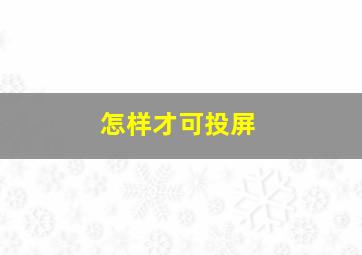 怎样才可投屏